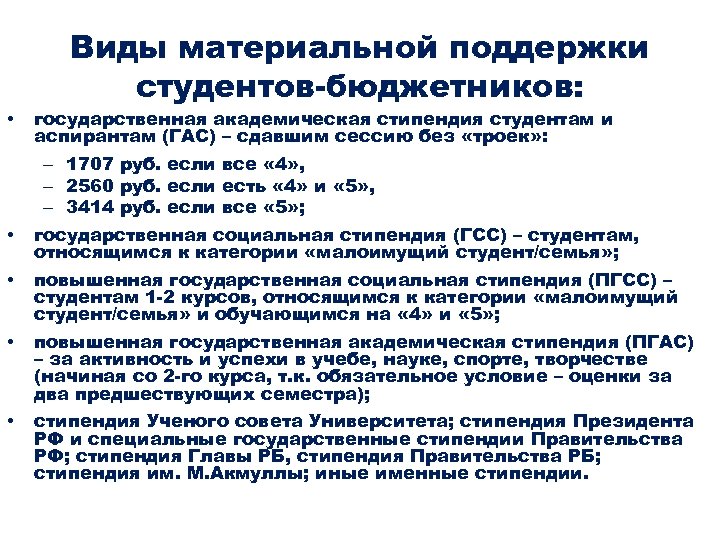 Виды материальной поддержки студентов-бюджетников:

• государственная академическая стипендия студентам и аспирантам (ГАС) – сдавшим сессию без «троек»:
– 1707 руб. если все «4»,
– 2560 руб. если есть «4» и «5»,
– 3414 руб. если все «5»;

• государственная социальная стипендия (ГСС) – студентам, относящимся к категории «малоимущий студент/семья»;

• повышенная государственная социальная стипендия (ПГСС) – студентам 1-2 курсов, относящимся к категории «малоимущий студент/семья» и обучающимся на «4» и «5»;

• повышенная государственная академическая стипендия (ПГАС) – за активность и успехи в учебе, науке, спорте, творчестве (начиная со 2-го курса, т.к. обязательное условие – оценки за два предшествующих семестра);

• стипендия Ученого совета Университета; стипендия Президента РФ и специальные государственные стипендии Правительства РФ; стипендия Главы РБ, стипендия Правительства РБ; стипендия им. М.Акмуллы; иные именные стипендии.